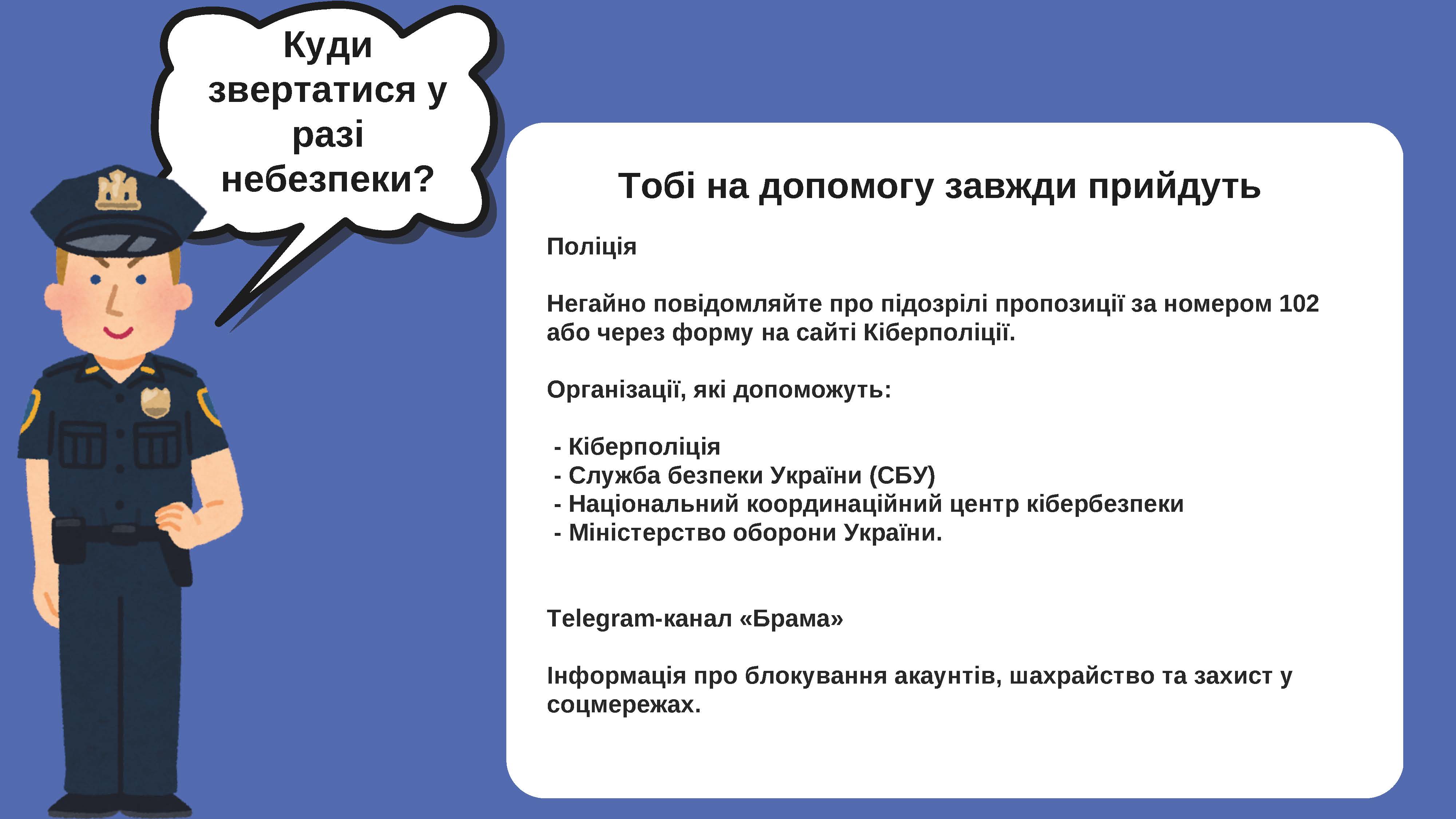 Куди звертатися у разі небезпеки?

Тобі на допомогу завжди прийдуть

Поліція

Негайно повідомляйте про підозрілі пропозиції за номером 102 або через форму на сайті Кіберполіції.

Організації, які допоможуть:

- Кіберполіція
- Служба безпеки України (СБУ)
- Національний координаційний центр кібербезпеки
- Міністерство оборони України.

Telegram-канал «Брама»

Інформація про блокування акаунтів, шахрайство та захист у соцмережах.